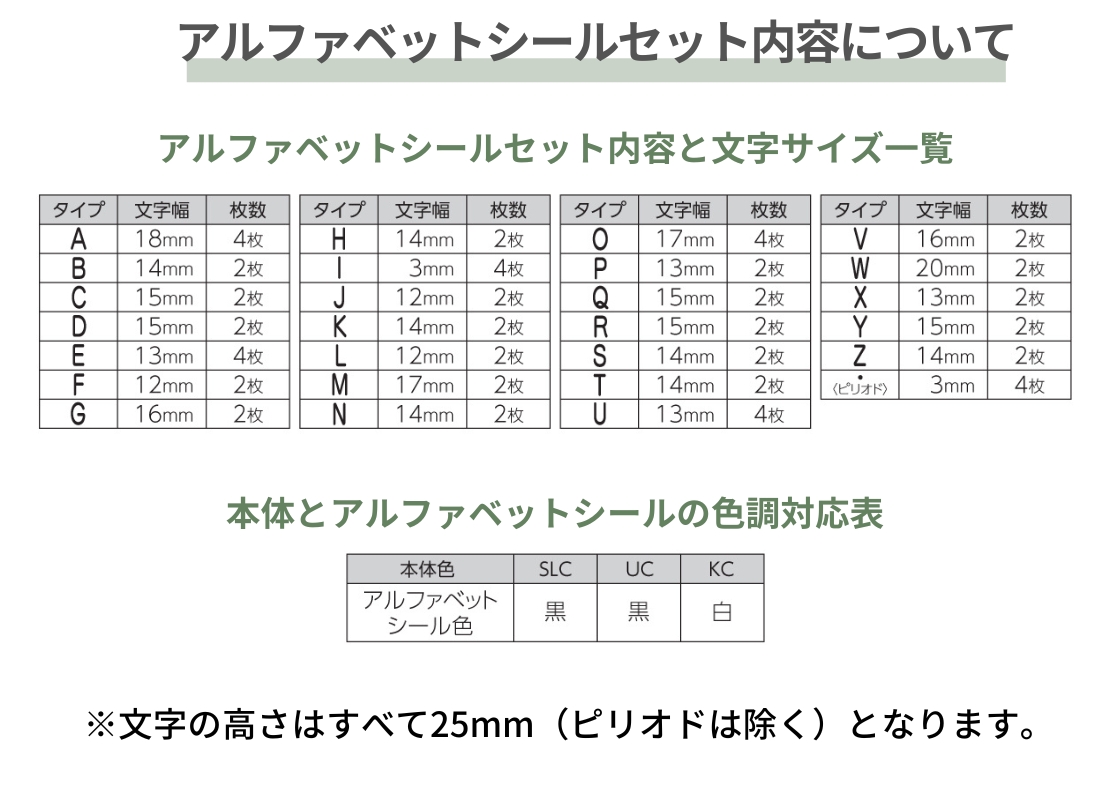 アルファベットシールセット内容について

アルファベットシールセット内容と文字サイズ一覧

| タイプ | 文字幅 | 枚数 |
|---|---|---|
| A | 18mm | 4枚 |
| B | 14mm | 2枚 |
| C | 15mm | 2枚 |
| D | 15mm | 2枚 |
| E | 13mm | 4枚 |
| F | 12mm | 2枚 |
| G | 16mm | 2枚 |

| タイプ | 文字幅 | 枚数 |
|---|---|---|
| H | 14mm | 2枚 |
| I | 3mm | 4枚 |
| J | 12mm | 2枚 |
| K | 14mm | 2枚 |
| L | 12mm | 2枚 |
| M | 17mm | 2枚 |
| N | 14mm | 2枚 |

| タイプ | 文字幅 | 枚数 |
|---|---|---|
| O | 17mm | 4枚 |
| P | 13mm | 2枚 |
| Q | 15mm | 2枚 |
| R | 15mm | 2枚 |
| S | 14mm | 2枚 |
| T | 14mm | 2枚 |
| U | 13mm | 4枚 |

| タイプ | 文字幅 | 枚数 |
|---|---|---|
| V | 16mm | 2枚 |
| W | 20mm | 2枚 |
| X | 13mm | 2枚 |
| Y | 15mm | 2枚 |
| Z | 14mm | 2枚 |
| •〈ピリオド〉 | 3mm | 4枚 |

本体とアルファベットシールの色調対応表

| 本体色 | SLC | UC | KC |
|---|---|---|---|
| アルファベットシール色 | 黒 | 黒 | 白 |

※文字の高さはすべて25mm（ピリオドは除く）となります。